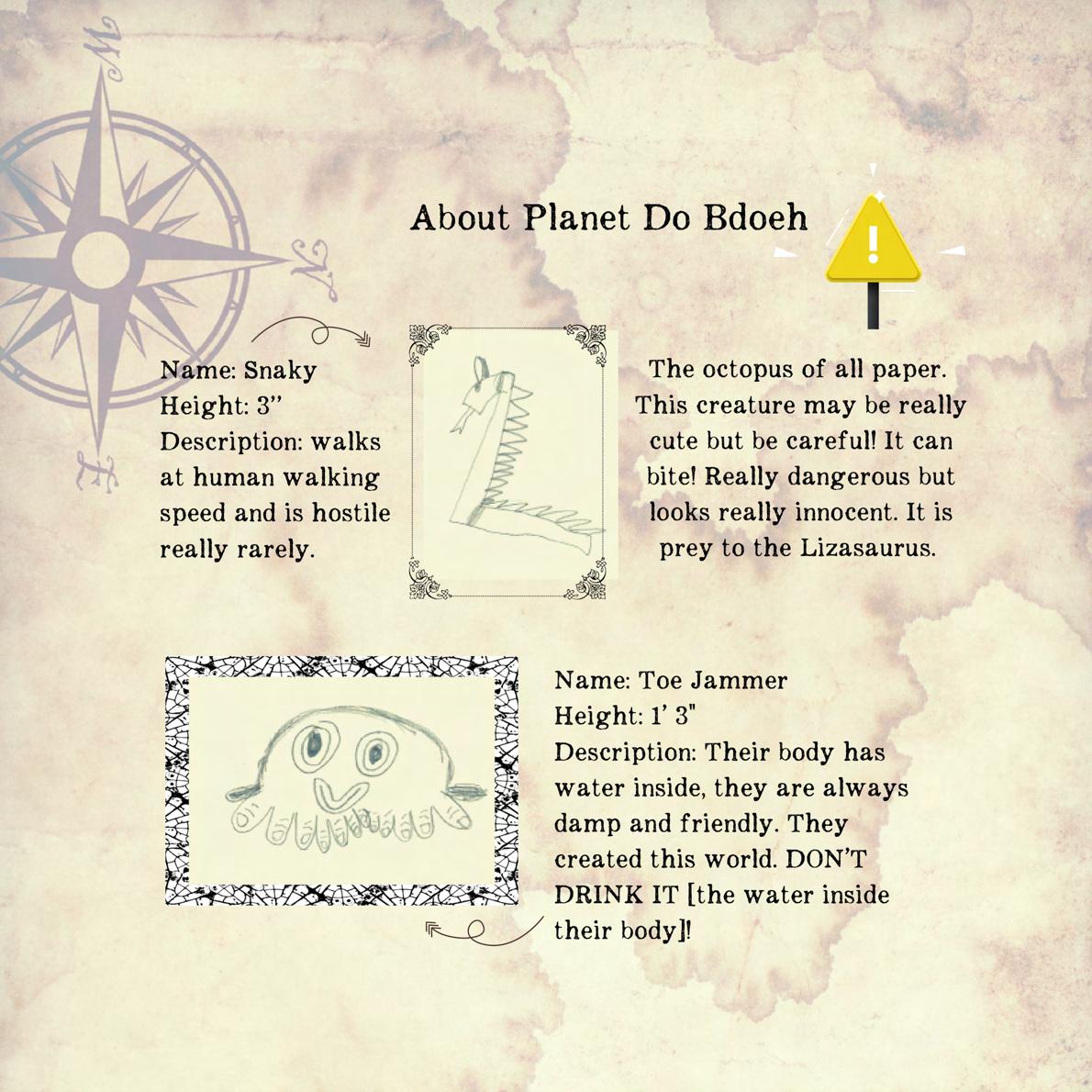 About Planet Do Bdoeh

Name: Snaky
Height: 3"
Description: walks at human walking speed and is hostile really rarely.

The octopus of all paper. This creature may be really cute but be careful! It can bite! Really dangerous but looks really innocent. It is prey to the Lizasaurus.

Name: Toe Jammer
Height: 1' 3"
Description: Their body has water inside, they are always damp and friendly. They created this world. DON'T DRINK IT [the water inside their body]!